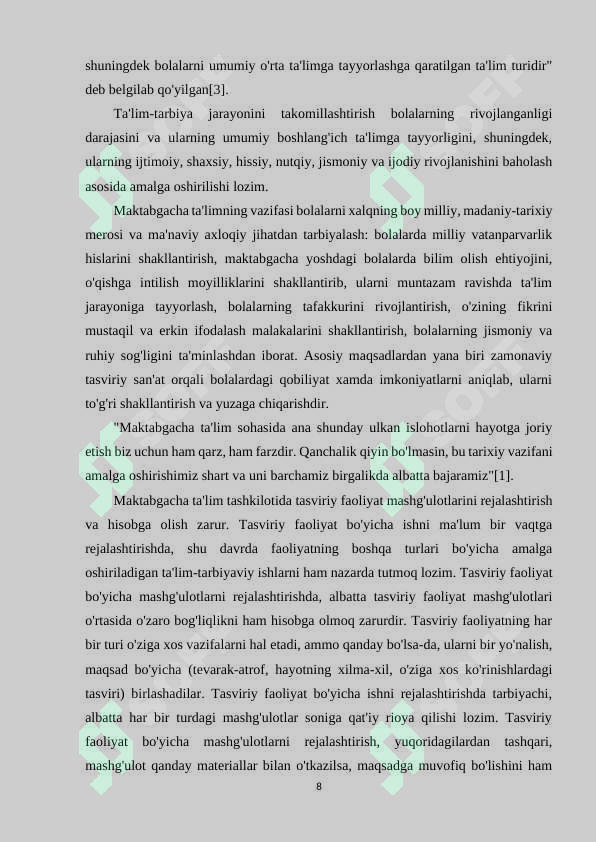 shuningdek bolalarni umumiy o'rta ta'limga tayyorlashga qaratilgan ta'lim turidir" deb belgilab qo'yilgan[3].

Ta'lim-tarbiya jarayonini takomillashtirish bolalarning rivojlanganligi darajasini va ularning umumiy boshlang'ich ta'limga tayyorligini, shuningdek, ularning ijtimoiy, shaxsiy, hissiy, nutqiy, jismoniy va ijodiy rivojlanishini baholash asosida amalga oshirilishi lozim.

Maktabgacha ta'limning vazifasi bolalarni xalqning boy milliy, madaniy-tarixiy merosi va ma'naviy axloqiy jihatdan tarbiyalash: bolalarda milliy vatanparvarlik hislarini shakllantirish, maktabgacha yoshdagi bolalarda bilim olish ehtiyojini, o'qishga intilish moyilliklarini shakllantirib, ularni muntazam ravishda ta'lim jarayoniga tayyorlash, bolalarning tafakkurini rivojlantirish, o'zining fikrini mustaqil va erkin ifodalash malakalarini shakllantirish, bolalarning jismoniy va ruhiy sog'ligini ta'minlashdan iborat. Asosiy maqsadlardan yana biri zamonaviy tasviriy san'at orqali bolalardagi qobiliyat xamda imkoniyatlarni aniqlab, ularni to'g'ri shakllantirish va yuzaga chiqarishdir.

"Maktabgacha ta'lim sohasida ana shunday ulkan islohotlarni hayotga joriy etish biz uchun ham qarz, ham farzdir. Qanchalik qiyin bo'lmasin, bu tarixiy vazifani amalga oshirishimiz shart va uni barchamiz birgalikda albatta bajaramiz"[1].

Maktabgacha ta'lim tashkilotida tasviriy faoliyat mashg'ulotlarini rejalashtirish va hisobga olish zarur. Tasviriy faoliyat bo'yicha ishni ma'lum bir vaqtga rejalashtirishda, shu davrda faoliyatning boshqa turlari bo'yicha amalga oshiriladigan ta'lim-tarbiyaviy ishlarni ham nazarda tutmoq lozim. Tasviriy faoliyat bo'yicha mashg'ulotlarni rejalashtirishda, albatta tasviriy faoliyat mashg'ulotlari o'rtasida o'zaro bog'liqlikni ham hisobga olmoq zarurdir. Tasviriy faoliyatning har bir turi o'ziga xos vazifalarni hal etadi, ammo qanday bo'lsa-da, ularni bir yo'nalish, maqsad bo'yicha (tevarak-atrof, hayotning xilma-xil, o'ziga xos ko'rinishlardagi tasviri) birlashadilar. Tasviriy faoliyat bo'yicha ishni rejalashtirishda tarbiyachi, albatta har bir turdagi mashg'ulotlar soniga qat'iy rioya qilishi lozim. Tasviriy faoliyat bo'yicha mashg'ulotlarni rejalashtirish, yuqoridagilardan tashqari, mashg'ulot qanday materiallar bilan o'tkazilsa, maqsadga muvofiq bo'lishini ham

8